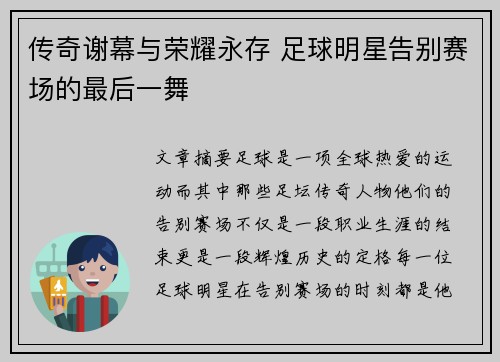 传奇谢幕与荣耀永存 足球明星告别赛场的最后一舞

文章摘要足球是一项全球热爱的运动而其中那些足坛传奇人物他们的告别赛场不仅是一段职业生涯的结束更是一段辉煌历史的定格每一位足球明星在告别赛场的时刻都是他